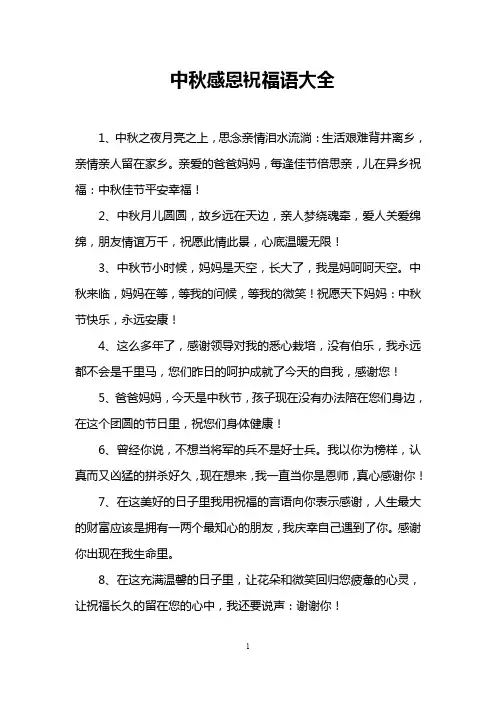 中秋感恩祝福语大全

1、中秋之夜月亮之上，思念亲情泪水流淌：生活艰难背井离乡，亲情亲人留在家乡。亲爱的爸爸妈妈，每逢佳节倍思亲，儿在异乡祝福：中秋佳节平安幸福！

2、中秋月儿圆圆，故乡远在天边，亲人梦绕魂牵，爱人关爱绵绵，朋友情谊万千，祝愿此情此景，心底温暖无限！

3、中秋节小时候，妈妈是天空，长大了，我是妈呵呵天空。中秋来临，妈妈在等，等我的问候，等我的微笑！祝愿天下妈妈：中秋节快乐，永远安康！

4、这么多年了，感谢领导对我的悉心栽培，没有伯乐，我永远都不会是千里马，您们昨日的呵护成就了今天的自我，感谢您！

5、爸爸妈妈，今天是中秋节，孩子现在没有办法陪在您们身边，在这个团圆的节日里，祝您们身体健康！

6、曾经你说，不想当将军的兵不是好士兵。我以你为榜样，认真而又凶猛的拼杀好久，现在想来，我一直当你是恩师，真心感谢你！

7、在这美好的日子里我用祝福的言语向你表示感谢，人生最大的财富应该是拥有一两个最知心的朋友，我庆幸自己遇到了你。感谢你出现在我生命里。

8、在这充满温馨的日子里，让花朵和微笑回归您疲惫的心灵，让祝福长久的留在您的心中，我还要说声：谢谢你！

1